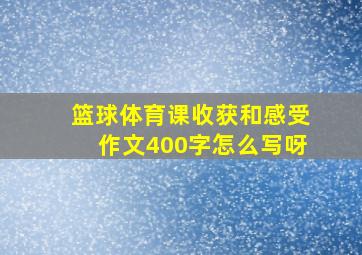 篮球体育课收获和感受作文400字怎么写呀